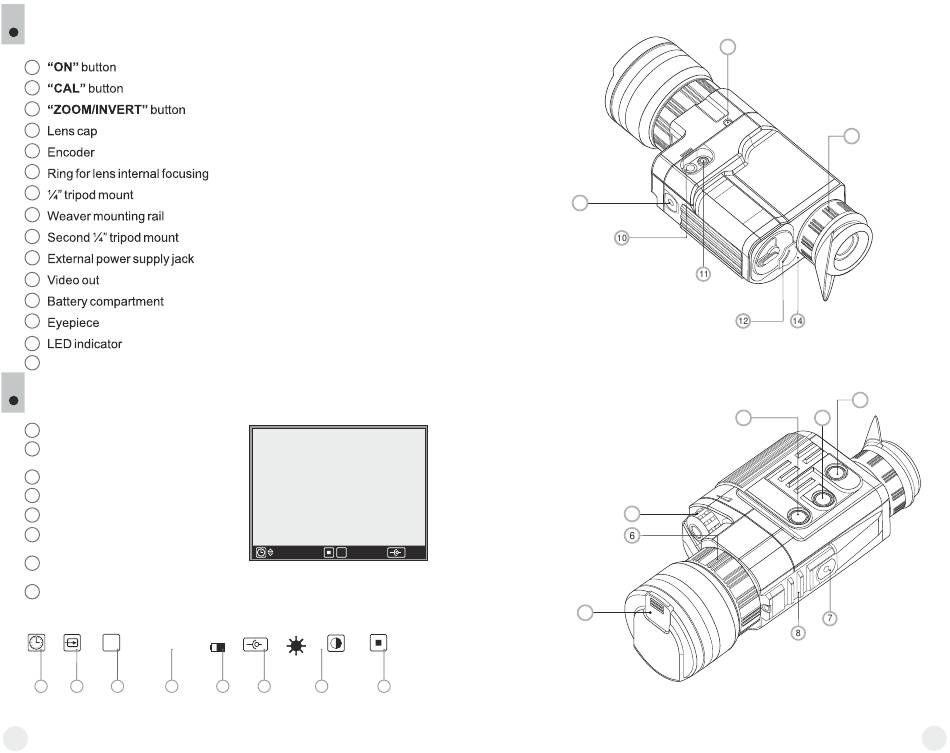 "ON" button
"CAL" button
"ZOOM/INVERT" button
Lens cap
Encoder
Ring for lens internal focusing
¼" tripod mount
Weaver mounting rail
Second ¼" tripod mount
External power supply jack
Video out
Battery compartment
Eyepiece
LED indicator

10
11
12
14

6
7
8